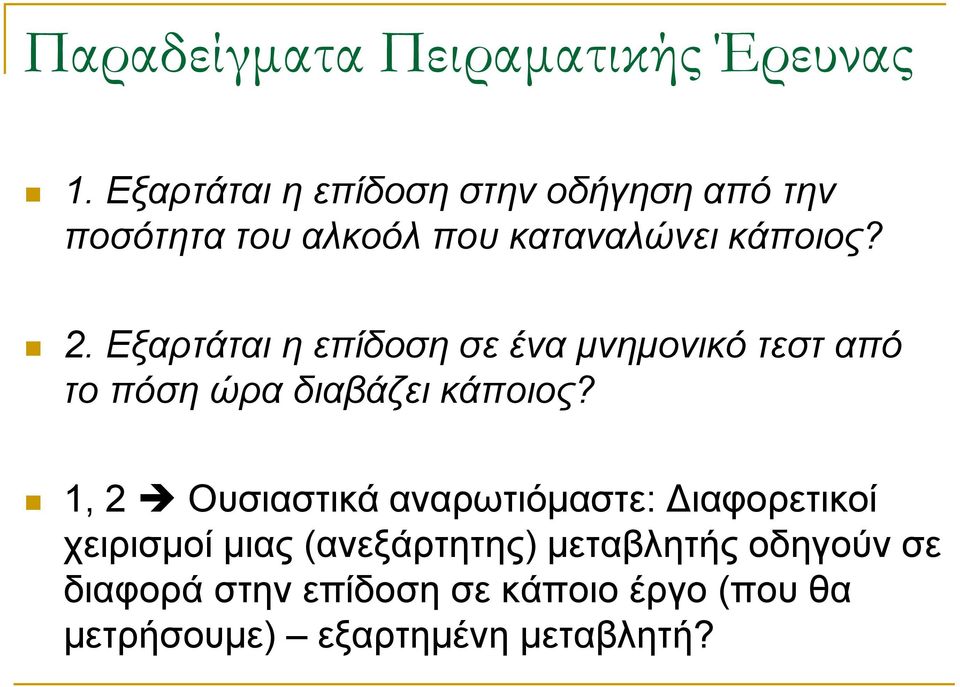 Παραδείγματα Πειραματικής Έρευνας

1. Εξαρτάται η επίδοση στην οδήγηση από την ποσότητα του αλκοόλ που καταναλώνει κάποιος?

2. Εξαρτάται η επίδοση σε ένα μνημονικό τεστ από το πόση ώρα διαβάζει κάποιος?

1, 2 ➔ Ουσιαστικά αναρωτιόμαστε: Διαφορετικοί χειρισμοί μιας (ανεξάρτητης) μεταβλητής οδηγούν σε διαφορά στην επίδοση σε κάποιο έργο (που θα μετρήσουμε) – εξαρτημένη μεταβλητή?